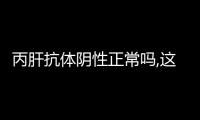 丙肝抗体阴性正常吗,这